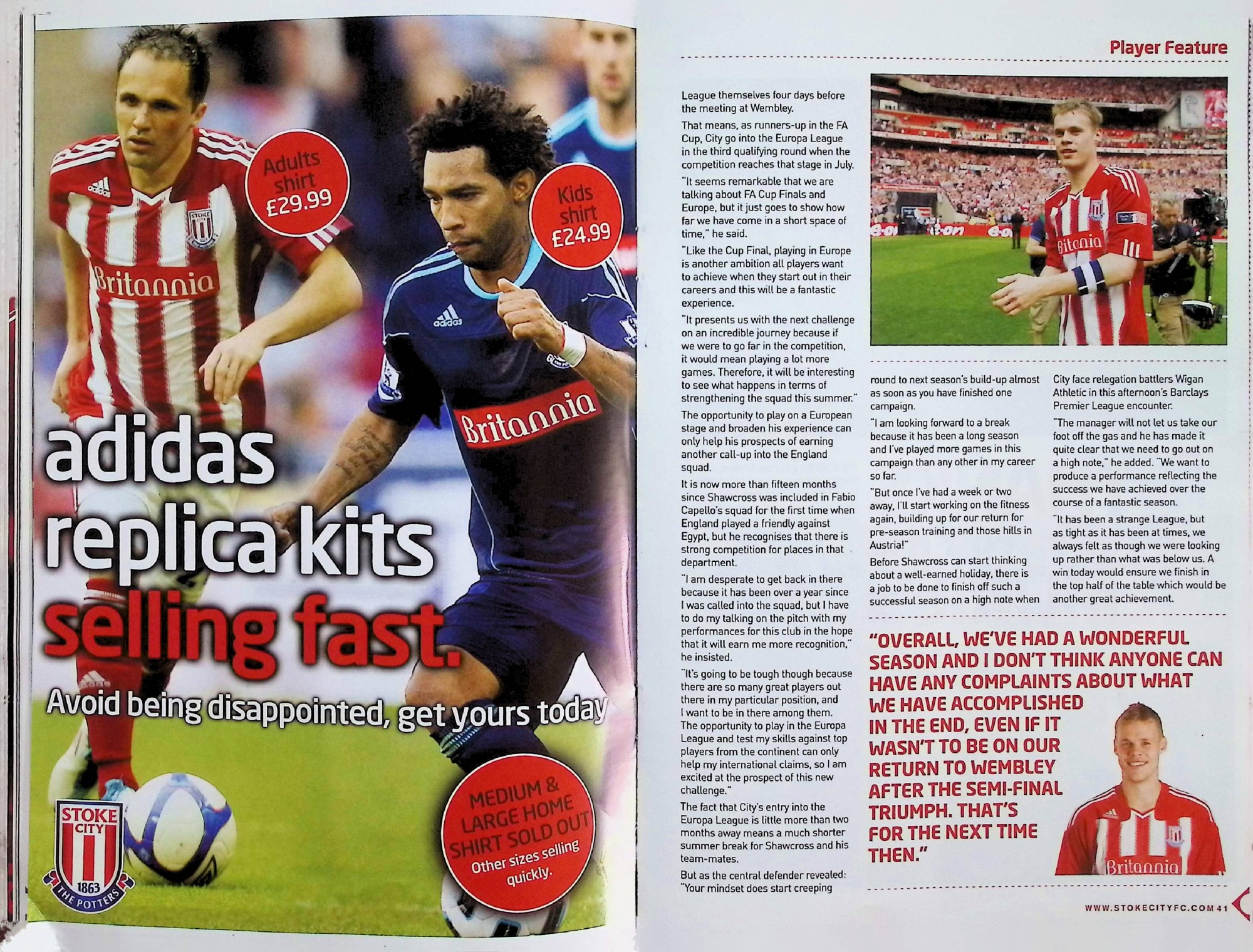 Adults shirt £29.99

Kids shirt £24.99

adidas replica kits selling fast.

Avoid being disappointed, get yours today

MEDIUM & LARGE HOME SHIRT SOLD OUT Other sizes selling quickly.

STOKE CITY 1863 THE POTTERS

Player Feature

League themselves four days before the meeting at Wembley.

That means, as runners-up in the FA Cup, City go into the Europa League in the third qualifying round when the competition reaches that stage in July.

"It seems remarkable that we are talking about FA Cup Finals and Europe, but it just goes to show how far we have come in a short space of time," he said.

"Like the Cup Final, playing in Europe is another ambition all players want to achieve when they start out in their careers and this will be a fantastic experience.

"It presents us with the next challenge on an incredible journey because if we were to go far in the competition, it would mean playing a lot more games. Therefore, it will be interesting to see what happens in terms of strengthening the squad this summer."

The opportunity to play on a European stage and broaden his experience can only help his prospects of earning another call-up into the England squad.

It is now more than fifteen months since Shawcross was included in Fabio Capello's squad for the first time when England played a friendly against Egypt, but he recognises that there is strong competition for places in that department.

"I am desperate to get back in there because it has been over a year since I was called into the squad, but I have to do my talking on the pitch with my performances for this club in the hope that it will earn me more recognition," he insisted.

"It's going to be tough though because there are so many great players out there in my particular position, and I want to be in there among them. The opportunity to play in the Europa League and test my skills against top players from the continent can only help my international claims, so I am excited at the prospect of this new challenge."

The fact that City's entry into the Europa League is little more than two months away means a much shorter summer break for Shawcross and his team-mates.

But as the central defender revealed: "Your mindset does start creeping round to next season's build-up almost as soon as you have finished one campaign.

"I am looking forward to a break because it has been a long season and I've played more games in this campaign than any other in my career so far.

"But once I've had a week or two away, I'll start working on the fitness again, building up for our return for pre-season training and those hills in Austria!"

Before Shawcross can start thinking about a well-earned holiday, there is a job to be done to finish off such a successful season on a high note when City face relegation battlers Wigan Athletic in this afternoon's Barclays Premier League encounter.

"The manager will not let us take our foot off the gas and he has made it quite clear that we need to go out on a high note," he added. "We want to produce a performance reflecting the success we have achieved over the course of a fantastic season.

"It has been a strange League, but as tight as it has been at times, we always felt as though we were looking up rather than what was below us. A win today would ensure we finish in the top half of the table which would be another great achievement.

"OVERALL, WE'VE HAD A WONDERFUL SEASON AND I DON'T THINK ANYONE CAN HAVE ANY COMPLAINTS ABOUT WHAT WE HAVE ACCOMPLISHED IN THE END, EVEN IF IT WASN'T TO BE ON OUR RETURN TO WEMBLEY AFTER THE SEMI-FINAL TRIUMPH. THAT'S FOR THE NEXT TIME THEN."

WWW.STOKECITYFC.COM 41